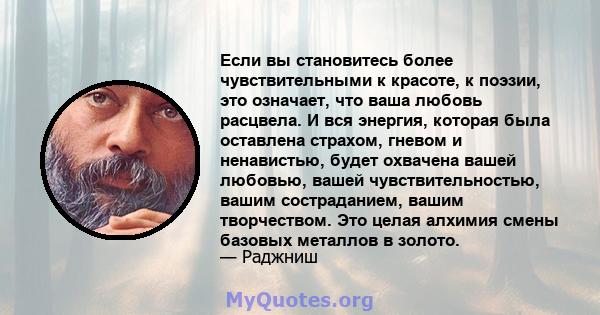 Если вы становитесь более чувствительными к красоте, к поэзии, это означает, что ваша любовь расцвела. И вся энергия, которая была оставлена страхом, гневом и ненавистью, будет охвачена вашей любовью, вашей чувствительностью, вашим состраданием, вашим творчеством. Это целая алхимия смены базовых металлов в золото.
— Раджниш

MyQuotes.org